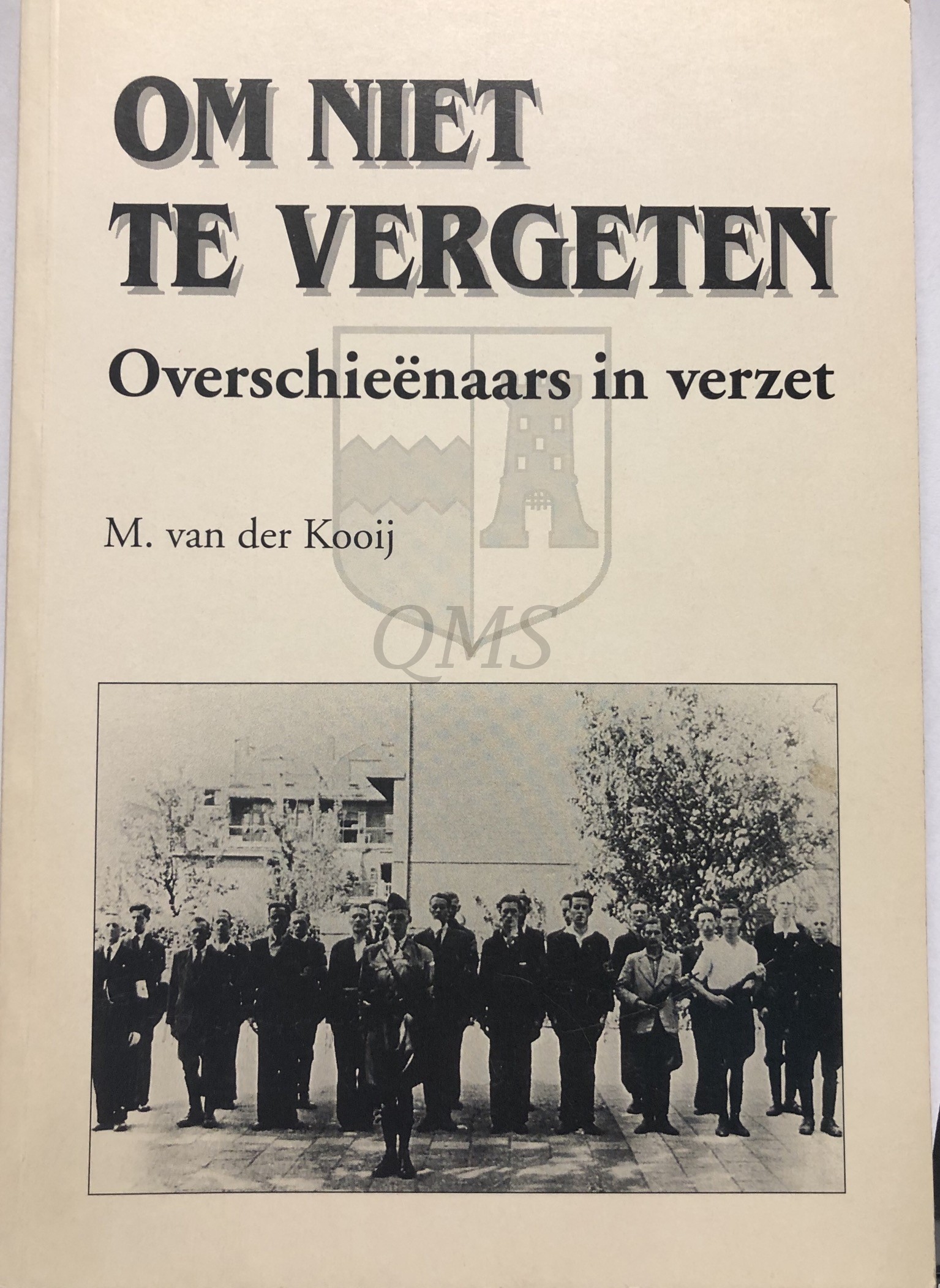 OM NIET TE VERGETEN

Overschieënaars in verzet

M. van der Kooij

QMS